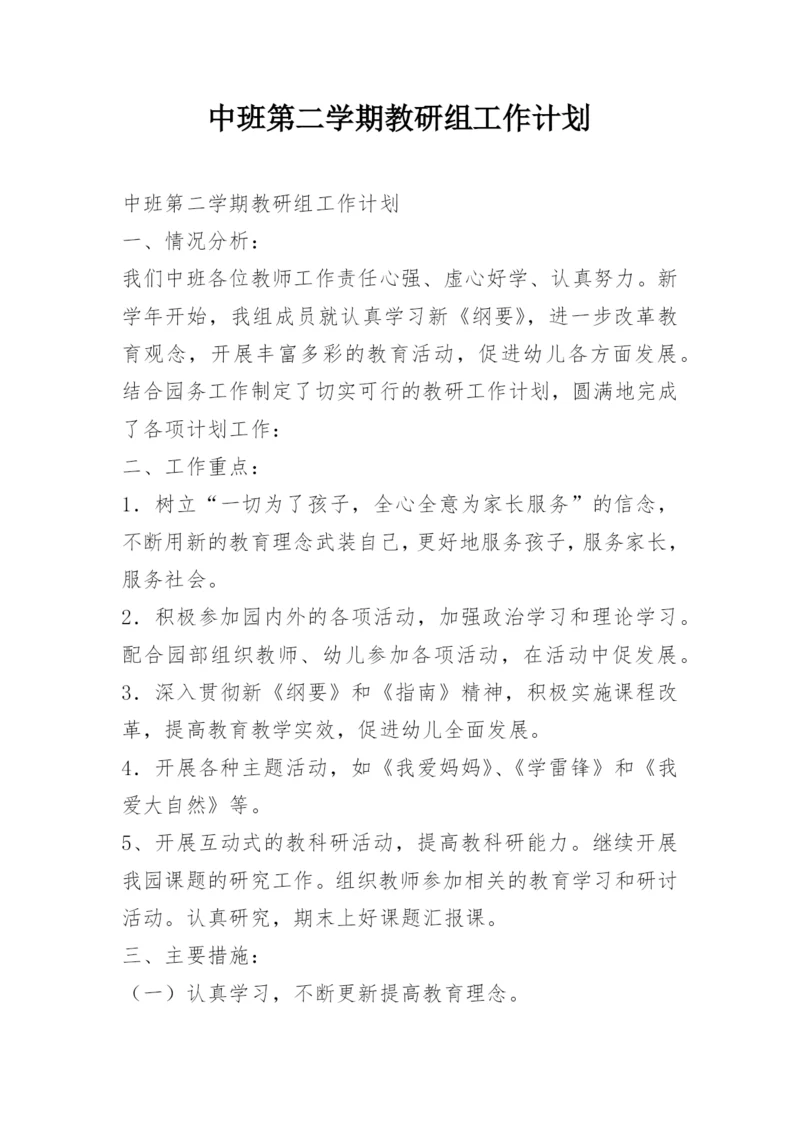 中班第二学期教研组工作计划

中班第二学期教研组工作计划
一、情况分析：
我们中班各位教师工作责任心强、虚心好学、认真努力。新学年开始，我组成员就认真学习新《纲要》，进一步改革教育观念，开展丰富多彩的教育活动，促进幼儿各方面发展。结合园务工作制定了切实可行的教研工作计划，圆满地完成了各项计划工作：
二、工作重点：
1．树立“一切为了孩子，全心全意为家长服务”的信念，不断用新的教育理念武装自己，更好地服务孩子，服务家长，服务社会。
2．积极参加园内外的各项活动，加强政治学习和理论学习。配合园部组织教师、幼儿参加各项活动，在活动中促发展。
3．深入贯彻新《纲要》和《指南》精神，积极实施课程改革，提高教育教学实效，促进幼儿全面发展。
4．开展各种主题活动，如《我爱妈妈》、《学雷锋》和《我爱大自然》等。
5、开展互动式的教科研活动，提高教科研能力。继续开展我园课题的研究工作。组织教师参加相关的教育学习和研讨活动。认真研究，期末上好课题汇报课。
三、主要措施：
（一）认真学习，不断更新提高教育理念。